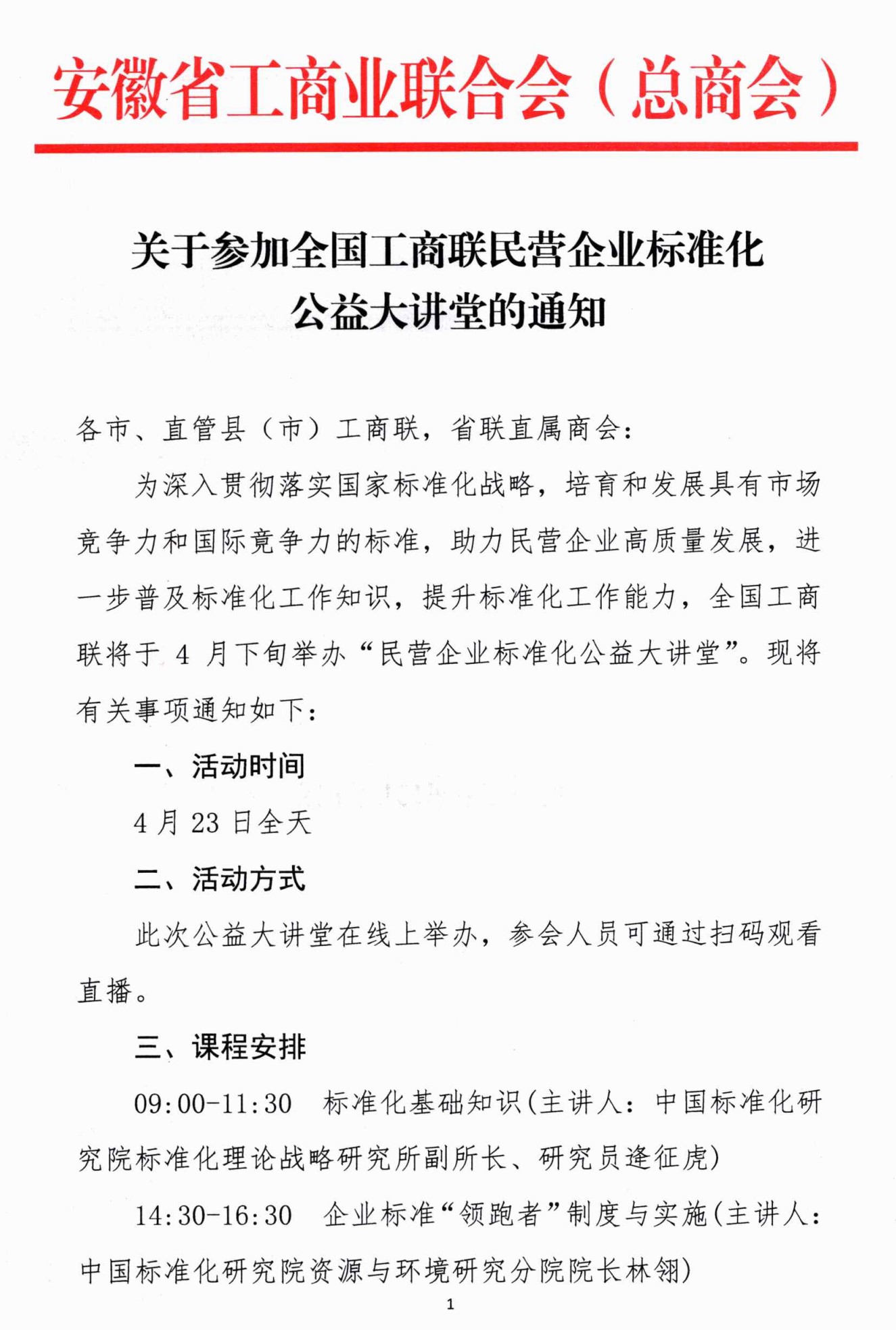 安徽省工商业联合会（总商会）

关于参加全国工商联民营企业标准化公益大讲堂的通知

各市、直管县（市）工商联，省联直属商会：

为深入贯彻落实国家标准化战略，培育和发展具有市场竞争力和国际竞争力的标准，助力民营企业高质量发展，进一步普及标准化工作知识，提升标准化工作能力，全国工商联将于 4 月下旬举办“民营企业标准化公益大讲堂”。现将有关事项通知如下：

一、活动时间

4 月 23 日全天

二、活动方式

此次公益大讲堂在线上举办，参会人员可通过扫码观看直播。

三、课程安排

09:00-11:30　标准化基础知识(主讲人：中国标准化研究院标准化理论战略研究所副所长、研究员逄征虎)

14:30-16:30　企业标准“领跑者”制度与实施(主讲人：中国标准化研究院资源与环境研究分院院长林翎)

1